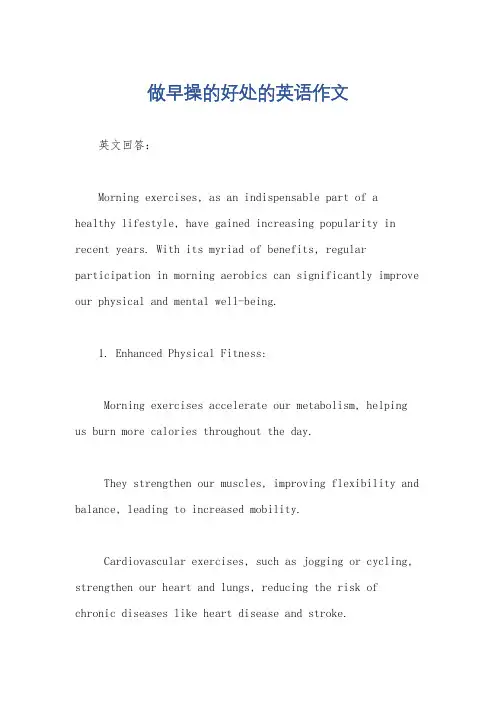 做早操的好处的英语作文

英文回答：

Morning exercises, as an indispensable part of a healthy lifestyle, have gained increasing popularity in recent years. With its myriad of benefits, regular participation in morning aerobics can significantly improve our physical and mental well-being.

1. Enhanced Physical Fitness:

Morning exercises accelerate our metabolism, helping us burn more calories throughout the day.

They strengthen our muscles, improving flexibility and balance, leading to increased mobility.

Cardiovascular exercises, such as jogging or cycling, strengthen our heart and lungs, reducing the risk of chronic diseases like heart disease and stroke.